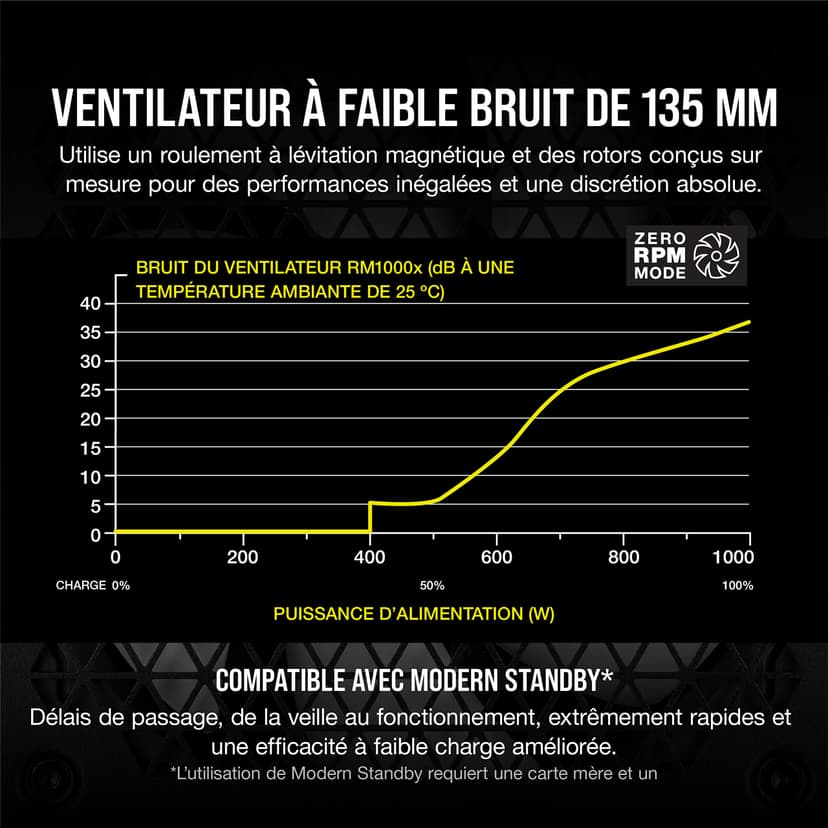 VENTILATEUR À FAIBLE BRUIT DE 135 MM
Utilise un roulement à lévitation magnétique et des rotors conçus sur mesure pour des performances inégalées et une discrétion absolue.

ZERO RPM MODE

BRUIT DU VENTILATEUR RM1000x (dB À UNE TEMPÉRATURE AMBIANTE DE 25 °C)

40
35
30
25
20
15
10
5
0

0 200 400 600 800 1000

CHARGE 0% 50% 100%

PUISSANCE D'ALIMENTATION (W)

COMPATIBLE AVEC MODERN STANDBY*
Délais de passage, de la veille au fonctionnement, extrêmement rapides et une efficacité à faible charge améliorée.
*L'utilisation de Modern Standby requiert une carte mère et un